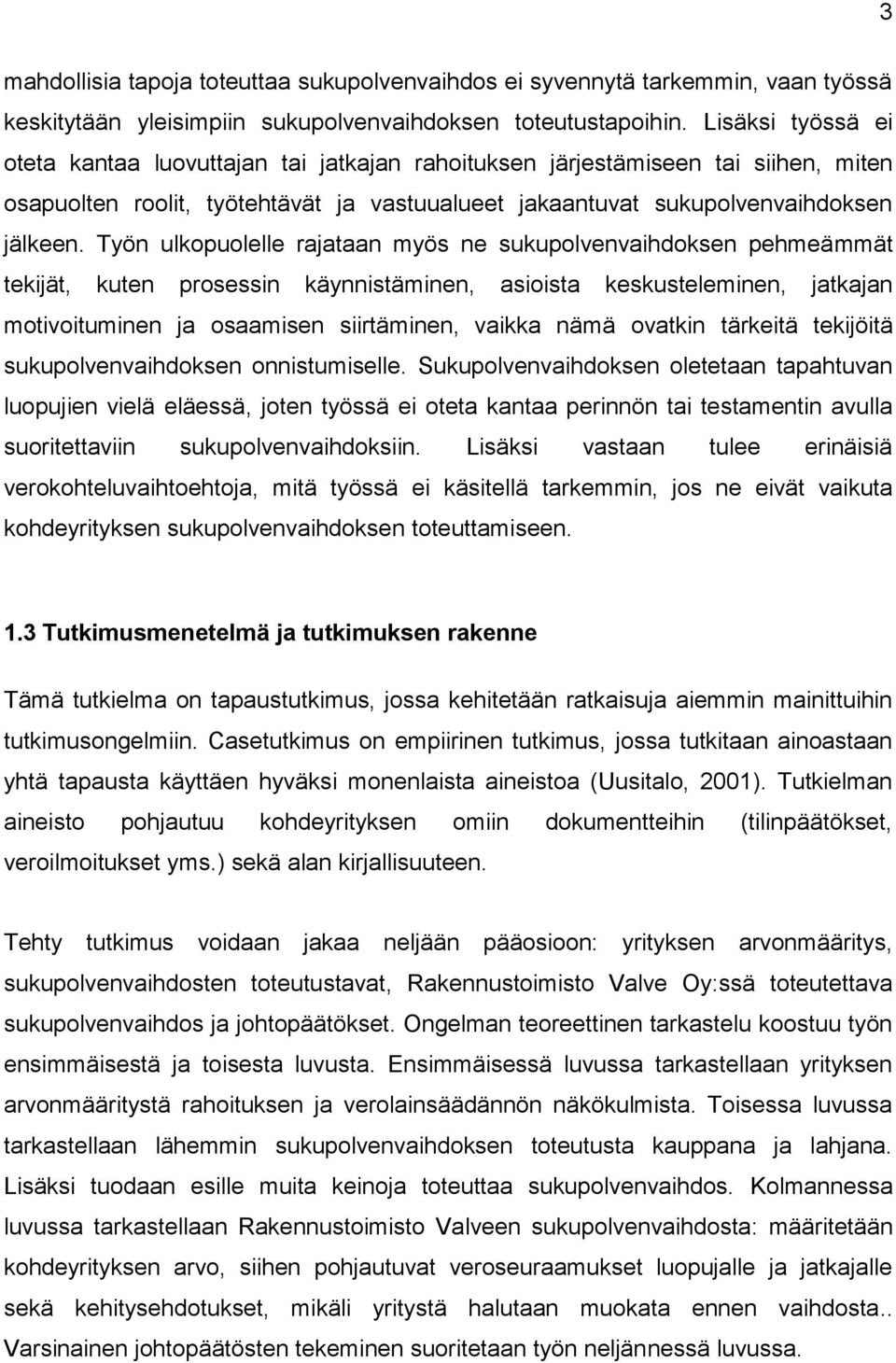 3

mahdollisia tapoja toteuttaa sukupolvenvaihdos ei syvennytä tarkemmin, vaan työssä keskitytään yleisimpiin sukupolvenvaihdoksen toteutustapoihin. Lisäksi työssä ei oteta kantaa luovuttajan tai jatkajan rahoituksen järjestämiseen tai siihen, miten osapuolten roolit, työtehtävät ja vastuualueet jakaantuvat sukupolvenvaihdoksen jälkeen. Työn ulkopuolelle rajataan myös ne sukupolvenvaihdoksen pehmeämmät tekijät, kuten prosessin käynnistäminen, asioista keskusteleminen, jatkajan motivoituminen ja osaamisen siirtäminen, vaikka nämä ovatkin tärkeitä tekijöitä sukupolvenvaihdoksen onnistumiselle. Sukupolvenvaihdoksen oletetaan tapahtuvan luopujien vielä eläessä, joten työssä ei oteta kantaa perinnön tai testamentin avulla suoritettaviin sukupolvenvaihdoksiin. Lisäksi vastaan tulee erinäisiä verokohteluvaihtoehtoja, mitä työssä ei käsitellä tarkemmin, jos ne eivät vaikuta kohdeyrityksen sukupolvenvaihdoksen toteuttamiseen.

1.3 Tutkimusmenetelmä ja tutkimuksen rakenne

Tämä tutkielma on tapaustutkimus, jossa kehitetään ratkaisuja aiemmin mainittuihin tutkimusongelmiin. Casetutkimus on empiirinen tutkimus, jossa tutkitaan ainoastaan yhtä tapausta käyttäen hyväksi monenlaista aineistoa (Uusitalo, 2001). Tutkielman aineisto pohjautuu kohdeyrityksen omiin dokumentteihin (tilinpäätökset, veroilmoitukset yms.) sekä alan kirjallisuuteen.

Tehty tutkimus voidaan jakaa neljään pääosioon: yrityksen arvonmääritys, sukupolvenvaihdosten toteutustavat, Rakennustoimisto Valve Oy:ssä toteutettava sukupolvenvaihdos ja johtopäätökset. Ongelman teoreettinen tarkastelu koostuu työn ensimmäisestä ja toisesta luvusta. Ensimmäisessä luvussa tarkastellaan yrityksen arvonmääritystä rahoituksen ja verolainsäädännön näkökulmista. Toisessa luvussa tarkastellaan lähemmin sukupolvenvaihdoksen toteutusta kauppana ja lahjana. Lisäksi tuodaan esille muita keinoja toteuttaa sukupolvenvaihdos. Kolmannessa luvussa tarkastellaan Rakennustoimisto Valveen sukupolvenvaihdosta: määritetään kohdeyrityksen arvo, siihen pohjautuvat veroseuraamukset luopujalle ja jatkajalle sekä kehitysehdotukset, mikäli yritystä halutaan muokata ennen vaihdosta.. Varsinainen johtopäätösten tekeminen suoritetaan työn neljännessä luvussa.